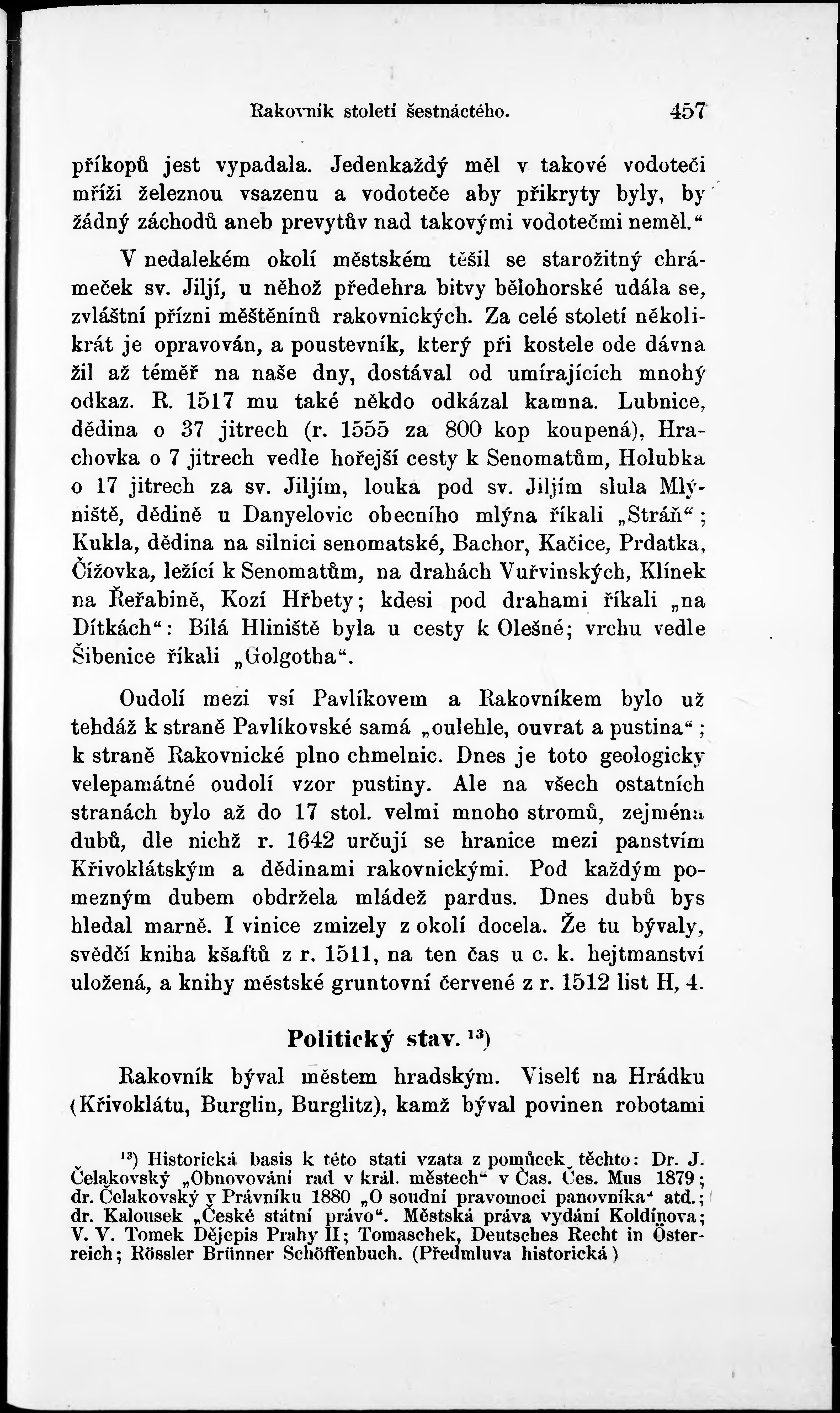 Rakovník století šestnáctého. 457

příkopů jest vypadala. Jedenkaždý měl v takové vodoteči mříži železnou vsazenu a vodoteče aby přikryty byly, by žádný záchodů aneb prevytův nad takovými vodotečmi neměl.“

V nedalekém okolí městském těšil se starožitný chrámeček sv. Jiljí, u něhož předehra bitvy bělohorské udála se, zvláštní přízni měštěnínů rakovnických. Za celé století několikrát je opravován, a poustevník, který při kostele ode dávna žil až téměř na naše dny, dostával od umírajících mnohý odkaz. R. 1517 mu také někdo odkázal kamna. Lubnice, dědina o 37 jitrech (r. 1555 za 800 kop koupená), Hrachovka o 7 jitrech vedle hořejší cesty k Senomatům, Holubka o 17 jitrech za sv. Jiljím, louka pod sv. Jiljím slula Mlýniště, dědině u Danyelovic obecního mlýna říkali „Stráň“; Kukla, dědina na silnici senomatské, Bachor, Kačice, Prdatka, Čížovka, ležící k Senomatům, na drahách Vuřvinských, Klínek na Řeřabině, Kozí Hřbety; kdesi pod drahami říkali „na Dítkách“: Bílá Hliniště byla u cesty k Olešné; vrchu vedle Šibenice říkali „Golgotha“.

Oudolí mezi vsí Pavlíkovem a Rakovníkem bylo už tehdáž k straně Pavlíkovské samá „oulehle, ouvrat a pustina“; k straně Rakovnické plno chmelnic. Dnes je toto geologicky velepamátné oudolí vzor pustiny. Ale na všech ostatních stranách bylo až do 17 stol. velmi mnoho stromů, zejména dubů, dle nichž r. 1642 určují se hranice mezi panstvím Křivoklátským a dědinami rakovnickými. Pod každým pomezným dubem obdržela mládež pardus. Dnes dubů bys hledal marně. I vinice zmizely z okolí docela. Že tu bývaly, svědčí kniha kšaftů z r. 1511, na ten čas u c. k. hejtmanství uložená, a knihy městské gruntovní červené z r. 1512 list H, 4.

Politický stav. $^{13}$)

Rakovník býval městem hradským. Viselť na Hrádku (Křivoklátu, Burglin, Burglitz), kamž býval povinen robotami

$^{13}$) Historická basis k této stati vzata z pomůcek těchto: Dr. J. Čelakovský „Obnovování rad v král. městech“ v Čas. Čes. Mus 1879; dr. Čelakovský v Právníku 1880 „O soudní pravomoci panovníka“ atd.; dr. Kalousek „České státní právo“. Městská práva vydání Koldínova; V. V. Tomek Dějepis Prahy II; Tomaschek, Deutsches Recht in Österreich; Rössler Brünner Schöffenbuch. (Předmluva historická)